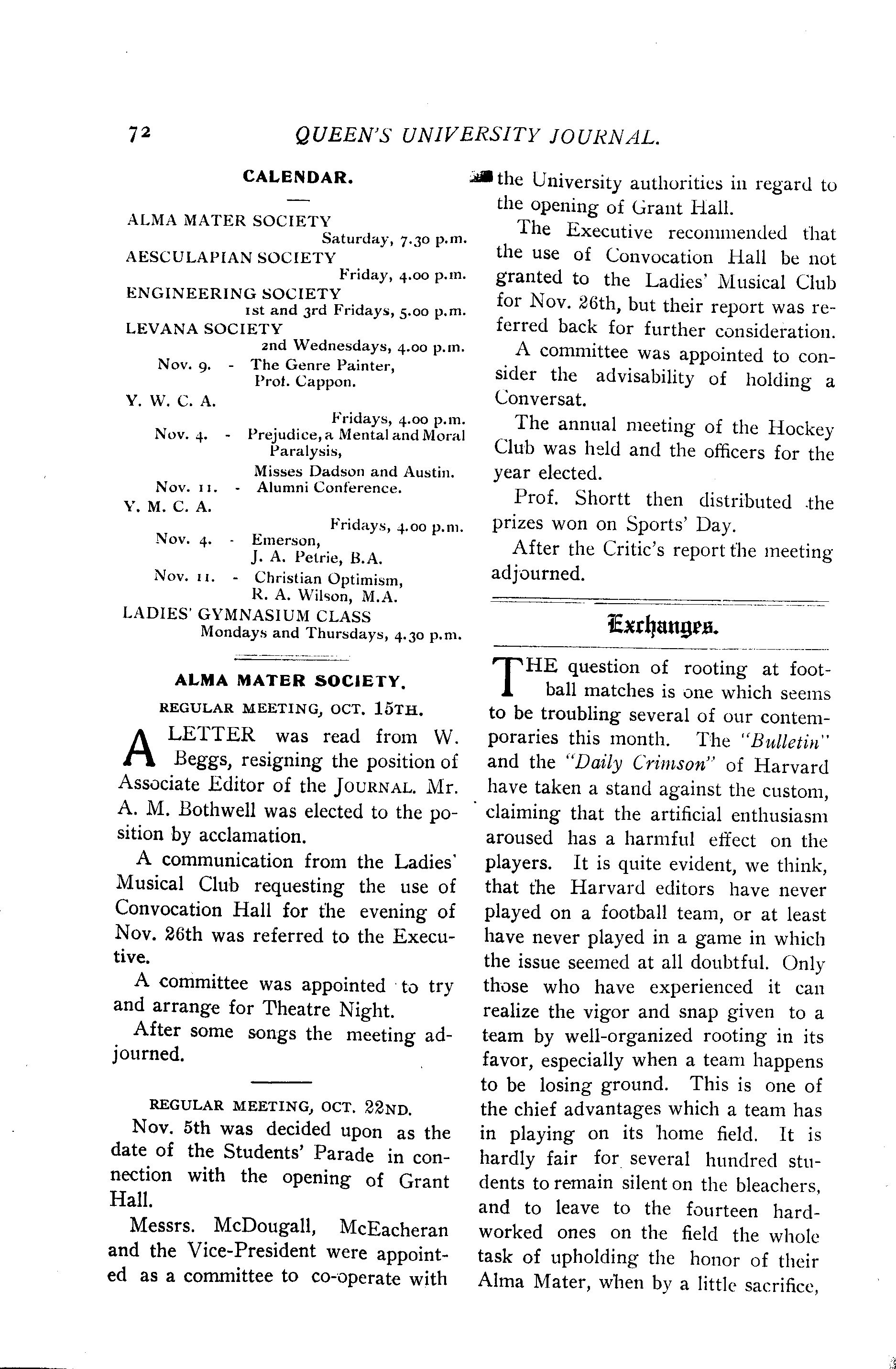 72 QUEEN'S UNIVERSITY JOURNAL.

CALENDAR.

ALMA MATER SOCIETY
Saturday, 7.30 p.m.
AESCULAPIAN SOCIETY
Friday, 4.00 p.m.
ENGINEERING SOCIETY
1st and 3rd Fridays, 5.00 p.m.
LEVANA SOCIETY
2nd Wednesdays, 4.00 p.m.
Nov. 9. - The Genre Painter, Prof. Cappon.
Y. W. C. A.
Fridays, 4.00 p.m.
Nov. 4. - Prejudice, a Mental and Moral Paralysis, Misses Dadson and Austin.
Nov. 11. - Alumni Conference.
Y. M. C. A.
Fridays, 4.00 p.m.
Nov. 4. - Emerson, J. A. Petrie, B.A.
Nov. 11. - Christian Optimism, R. A. Wilson, M.A.
LADIES' GYMNASIUM CLASS
Mondays and Thursdays, 4.30 p.m.

ALMA MATER SOCIETY.

REGULAR MEETING, OCT. 15TH.

A LETTER was read from W. Beggs, resigning the position of Associate Editor of the JOURNAL. Mr. A. M. Bothwell was elected to the position by acclamation.

A communication from the Ladies' Musical Club requesting the use of Convocation Hall for the evening of Nov. 26th was referred to the Executive.

A committee was appointed to try and arrange for Theatre Night.

After some songs the meeting adjourned.

REGULAR MEETING, OCT. 22ND.

Nov. 5th was decided upon as the date of the Students' Parade in connection with the opening of Grant Hall.

Messrs. McDougall, McEacheran and the Vice-President were appointed as a committee to co-operate with the University authorities in regard to the opening of Grant Hall.

The Executive recommended that the use of Convocation Hall be not granted to the Ladies' Musical Club for Nov. 26th, but their report was referred back for further consideration.

A committee was appointed to consider the advisability of holding a Conversat.

The annual meeting of the Hockey Club was held and the officers for the year elected.

Prof. Shortt then distributed the prizes won on Sports' Day.

After the Critic's report the meeting adjourned.

Exchanges.

THE question of rooting at football matches is one which seems to be troubling several of our contemporaries this month. The "Bulletin" and the "Daily Crimson" of Harvard have taken a stand against the custom, claiming that the artificial enthusiasm aroused has a harmful effect on the players. It is quite evident, we think, that the Harvard editors have never played on a football team, or at least have never played in a game in which the issue seemed at all doubtful. Only those who have experienced it can realize the vigor and snap given to a team by well-organized rooting in its favor, especially when a team happens to be losing ground. This is one of the chief advantages which a team has in playing on its home field. It is hardly fair for several hundred students to remain silent on the bleachers, and to leave to the fourteen hard-worked ones on the field the whole task of upholding the honor of their Alma Mater, when by a little sacrifice,